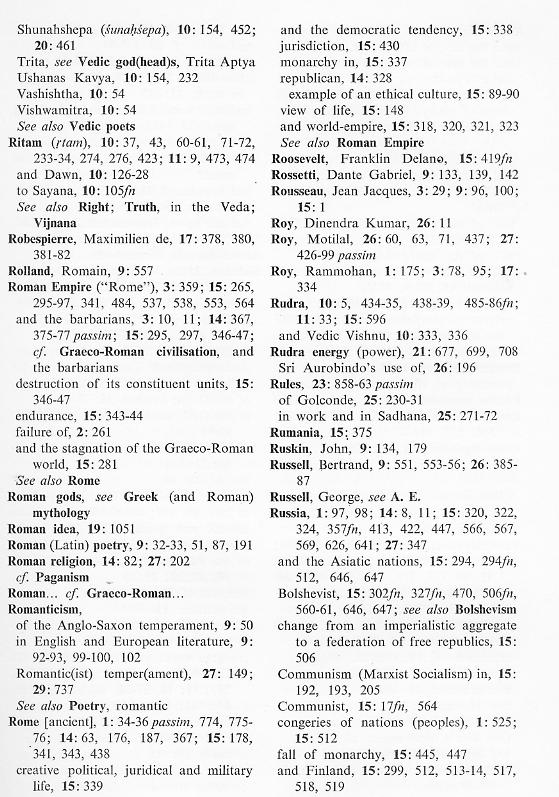 Shunahshepa (śunaḥśepa), 10: 154, 452; 20: 461
Trita, see Vedic god(head)s, Trita Aptya
Ushanas Kavya, 10: 154, 232
Vashishtha, 10: 54
Vishwamitra, 10: 54
See also Vedic poets
Ritam (ṛtam), 10: 37, 43, 60-61, 71-72, 233-34, 274, 276, 423; 11: 9, 473, 474
and Dawn, 10: 126-28
to Sayana, 10: 105fn
See also Right; Truth, in the Veda; Vijnana
Robespierre, Maximilien de, 17: 378, 380, 381-82
Rolland, Romain, 9: 557
Roman Empire ("Rome"), 3: 359; 15: 265, 295-97, 341, 484, 537, 538, 553, 564
and the barbarians, 3: 10, 11; 14: 367, 375-77 passim; 15: 295, 297, 346-47; cf. Graeco-Roman civilisation, and the barbarians
destruction of its constituent units, 15: 346-47
endurance, 15: 343-44
failure of, 2: 261
and the stagnation of the Graeco-Roman world, 15: 281
See also Rome
Roman gods, see Greek (and Roman) mythology
Roman idea, 19: 1051
Roman (Latin) poetry, 9: 32-33, 51, 87, 191
Roman religion, 14: 82; 27: 202
cf. Paganism
Roman... cf. Graeco-Roman...
Romanticism,
of the Anglo-Saxon temperament, 9: 50
in English and European literature, 9: 92-93, 99-100, 102
Romantic(ist) temper(ament), 27: 149; 29: 737
See also Poetry, romantic
Rome [ancient], 1: 34-36 passim, 774, 775-76; 14: 63, 176, 187, 367; 15: 178, 341, 343, 438
creative political, juridical and military life, 15: 339
and the democratic tendency, 15: 338
jurisdiction, 15: 430
monarchy in, 15: 337
republican, 14: 328
example of an ethical culture, 15: 89-90
view of life, 15: 148
and world-empire, 15: 318, 320, 321, 323
See also Roman Empire
Roosevelt, Franklin Delano, 15: 419fn
Rossetti, Dante Gabriel, 9: 133, 139, 142
Rousseau, Jean Jacques, 3: 29; 9: 96, 100; 15: 1
Roy, Dinendra Kumar, 26: 11
Roy, Motilal, 26: 60, 63, 71, 437; 27: 426-99 passim
Roy, Rammohan, 1: 175; 3: 78, 95; 17: 334
Rudra, 10: 5, 434-35, 438-39, 485-86fn; 11: 33; 15: 596
and Vedic Vishnu, 10: 333, 336
Rudra energy (power), 21: 677, 699, 708
Sri Aurobindo's use of, 26: 196
Rules, 23: 858-63 passim
of Golconde, 25: 230-31
in work and in Sadhana, 25: 271-72
Rumania, 15: 375
Ruskin, John, 9: 134, 179
Russell, Bertrand, 9: 551, 553-56; 26: 385-87
Russell, George, see A. E.
Russia, 1: 97, 98; 14: 8, 11; 15: 320, 322, 324, 357fn, 413, 422, 447, 566, 567, 569, 626, 641; 27: 347
and the Asiatic nations, 15: 294, 294fn, 512, 646, 647
Bolshevist, 15: 302fn, 327fn, 470, 506fn, 560-61, 646, 647; see also Bolshevism
change from an imperialistic aggregate to a federation of free republics, 15: 506
Communism (Marxist Socialism) in, 15: 192, 193, 205
Communist, 15: 17fn, 564
congeries of nations (peoples), 1: 525; 15: 512
fall of monarchy, 15: 445, 447
and Finland, 15: 299, 512, 513-14, 517, 518, 519